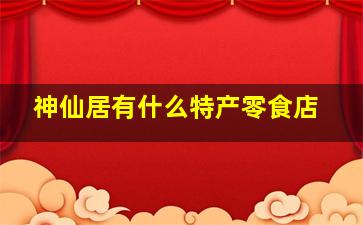 神仙居有什么特产零食店